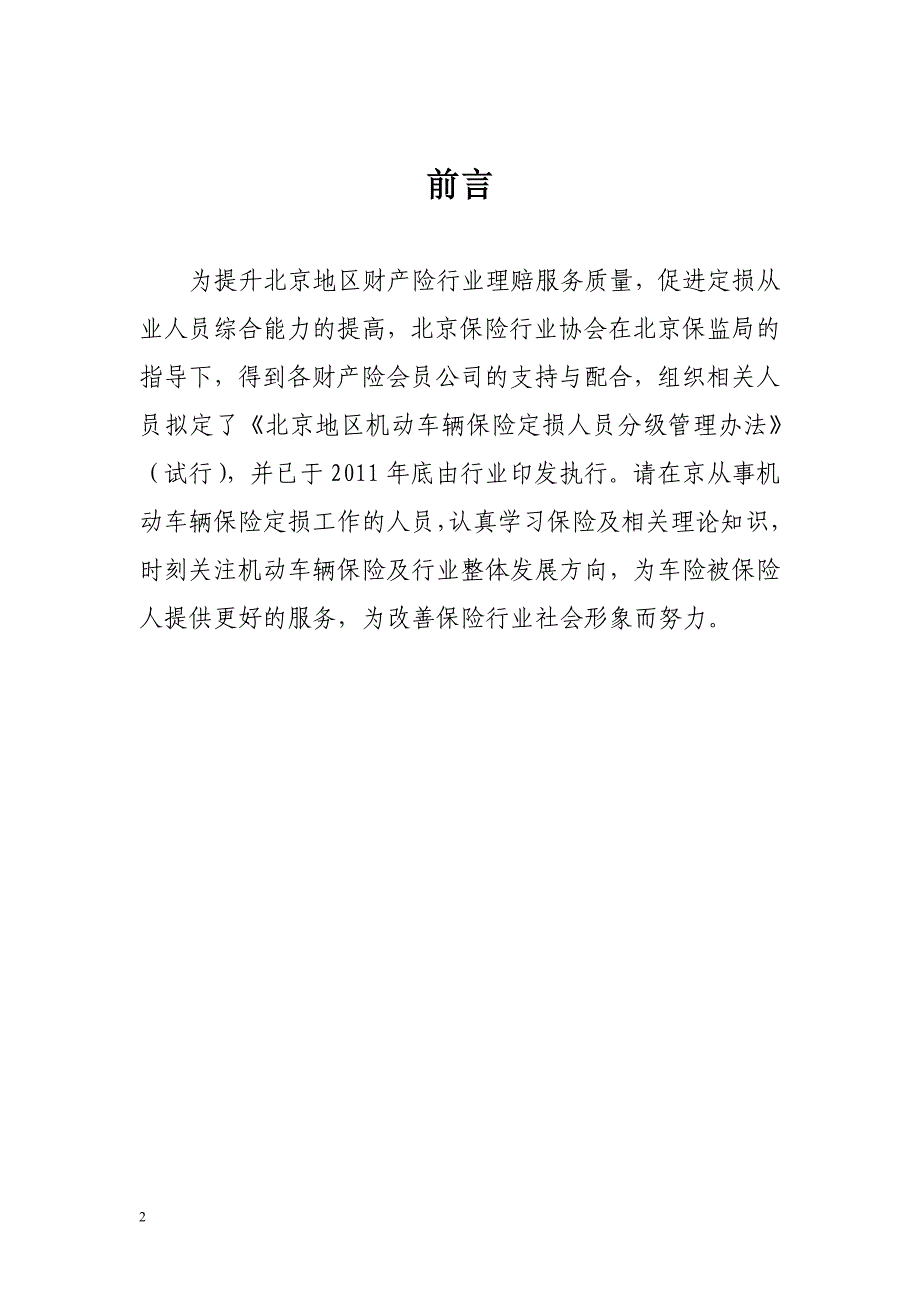 前言

为提升北京地区财产险行业理赔服务质量，促进定损从业人员综合能力的提高，北京保险行业协会在北京保监局的指导下，得到各财产险会员公司的支持与配合，组织相关人员拟定了《北京地区机动车辆保险定损人员分级管理办法》（试行），并已于2011年底由行业印发执行。请在京从事机动车辆保险定损工作的人员，认真学习保险及相关理论知识，时刻关注机动车辆保险及行业整体发展方向，为车险被保险人提供更好的服务，为改善保险行业社会形象而努力。

2